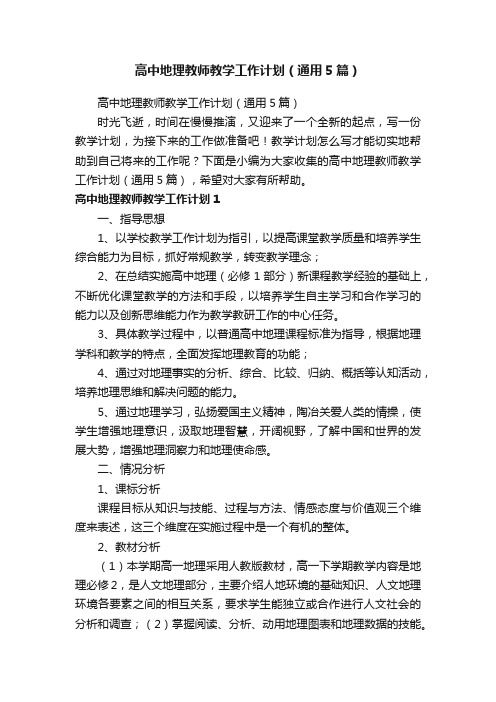 高中地理教师教学工作计划（通用5篇）

高中地理教师教学工作计划（通用5篇）

时光飞逝，时间在慢慢推演，又迎来了一个全新的起点，写一份教学计划，为接下来的工作做准备吧！教学计划怎么写才能切实地帮助到自己将来的工作呢？下面是小编为大家收集的高中地理教师教学工作计划（通用5篇），希望对大家有所帮助。

高中地理教师教学工作计划1

一、指导思想

1、以学校教学工作计划为指引，以提高课堂教学质量和培养学生综合能力为目标，抓好常规教学，转变教学理念；

2、在总结实施高中地理（必修1部分）新课程教学经验的基础上，不断优化课堂教学的方法和手段，以培养学生自主学习和合作学习的能力以及创新思维能力作为教学教研工作的中心任务。

3、具体教学过程中，以普通高中地理课程标准为指导，根据地理学科和教学的特点，全面发挥地理教育的功能；

4、通过对地理事实的分析、综合、比较、归纳、概括等认知活动，培养地理思维和解决问题的能力。

5、通过地理学习，弘扬爱国主义精神，陶冶关爱人类的情操，使学生增强地理意识，汲取地理智慧，开阔视野，了解中国和世界的发展大势，增强地理洞察力和地理使命感。

二、情况分析

1、课标分析

课程目标从知识与技能、过程与方法、情感态度与价值观三个维度来表述，这三个维度在实施过程中是一个有机的整体。

2、教材分析

（1）本学期高一地理采用人教版教材，高一下学期教学内容是地理必修2，是人文地理部分，主要介绍人地环境的基础知识、人文地理环境各要素之间的相互关系，要求学生能独立或合作进行人文社会的分析和调查；（2）掌握阅读、分析、动用地理图表和地理数据的技能。